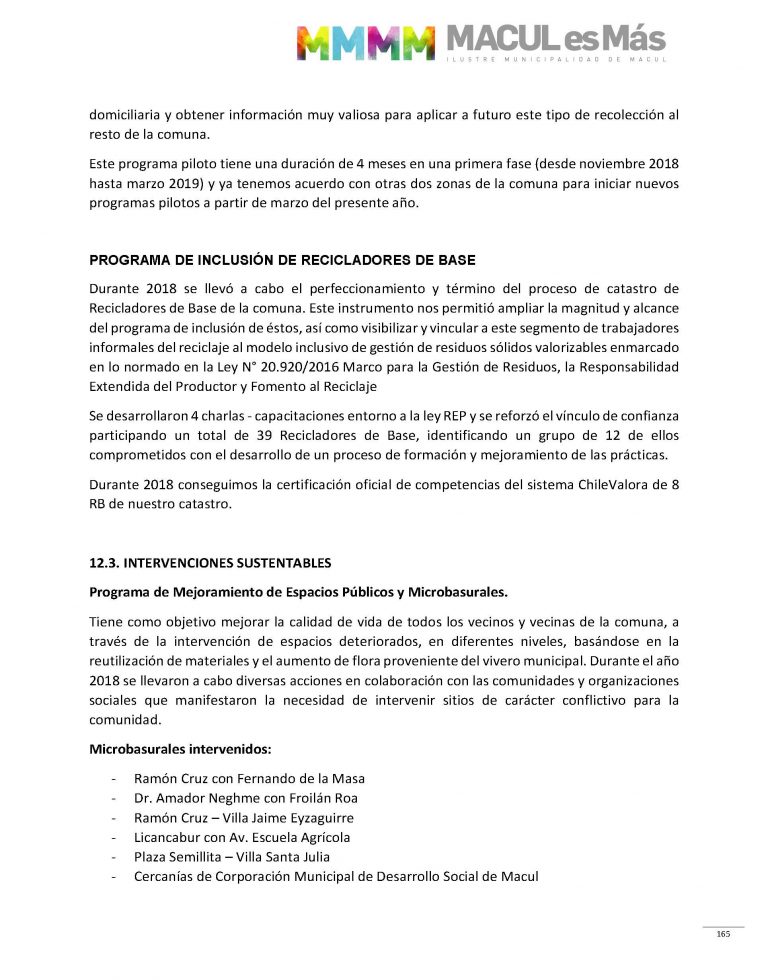 MMMM MACUL es Más
ILUSTRE MUNICIPALIDAD DE MACUL

domiciliaria y obtener información muy valiosa para aplicar a futuro este tipo de recolección al resto de la comuna.

Este programa piloto tiene una duración de 4 meses en una primera fase (desde noviembre 2018 hasta marzo 2019) y ya tenemos acuerdo con otras dos zonas de la comuna para iniciar nuevos programas pilotos a partir de marzo del presente año.

PROGRAMA DE INCLUSIÓN DE RECICLADORES DE BASE

Durante 2018 se llevó a cabo el perfeccionamiento y término del proceso de catastro de Recicladores de Base de la comuna. Este instrumento nos permitió ampliar la magnitud y alcance del programa de inclusión de éstos, así como visibilizar y vincular a este segmento de trabajadores informales del reciclaje al modelo inclusivo de gestión de residuos sólidos valorizables enmarcado en lo normado en la Ley N° 20.920/2016 Marco para la Gestión de Residuos, la Responsabilidad Extendida del Productor y Fomento al Reciclaje

Se desarrollaron 4 charlas - capacitaciones entorno a la ley REP y se reforzó el vínculo de confianza participando un total de 39 Recicladores de Base, identificando un grupo de 12 de ellos comprometidos con el desarrollo de un proceso de formación y mejoramiento de las prácticas.

Durante 2018 conseguimos la certificación oficial de competencias del sistema ChileValora de 8 RB de nuestro catastro.

12.3. INTERVENCIONES SUSTENTABLES

Programa de Mejoramiento de Espacios Públicos y Microbasurales.

Tiene como objetivo mejorar la calidad de vida de todos los vecinos y vecinas de la comuna, a través de la intervención de espacios deteriorados, en diferentes niveles, basándose en la reutilización de materiales y el aumento de flora proveniente del vivero municipal. Durante el año 2018 se llevaron a cabo diversas acciones en colaboración con las comunidades y organizaciones sociales que manifestaron la necesidad de intervenir sitios de carácter conflictivo para la comunidad.

Microbasurales intervenidos:

- Ramón Cruz con Fernando de la Masa
- Dr. Amador Neghme con Froilán Roa
- Ramón Cruz – Villa Jaime Eyzaguirre
- Licancabur con Av. Escuela Agrícola
- Plaza Semillita – Villa Santa Julia
- Cercanías de Corporación Municipal de Desarrollo Social de Macul

165